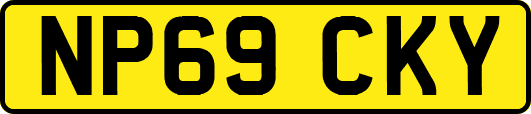 NP69 CKY